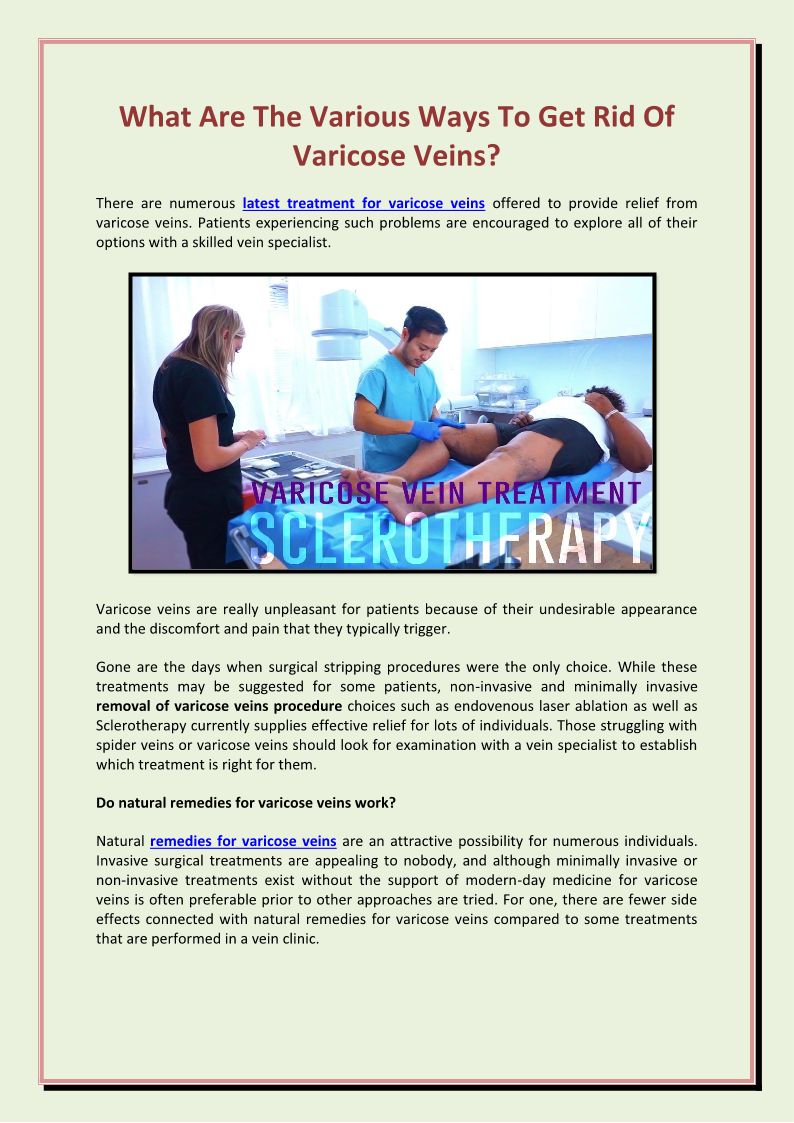 What Are The Various Ways To Get Rid Of Varicose Veins?

There are numerous latest treatment for varicose veins offered to provide relief from varicose veins. Patients experiencing such problems are encouraged to explore all of their options with a skilled vein specialist.

VARICOSE VEIN TREATMENT
SCLEROTHERAPY

Varicose veins are really unpleasant for patients because of their undesirable appearance and the discomfort and pain that they typically trigger.

Gone are the days when surgical stripping procedures were the only choice. While these treatments may be suggested for some patients, non-invasive and minimally invasive removal of varicose veins procedure choices such as endovenous laser ablation as well as Sclerotherapy currently supplies effective relief for lots of individuals. Those struggling with spider veins or varicose veins should look for examination with a vein specialist to establish which treatment is right for them.

Do natural remedies for varicose veins work?

Natural remedies for varicose veins are an attractive possibility for numerous individuals. Invasive surgical treatments are appealing to nobody, and although minimally invasive or non-invasive treatments exist without the support of modern-day medicine for varicose veins is often preferable prior to other approaches are tried. For one, there are fewer side effects connected with natural remedies for varicose veins compared to some treatments that are performed in a vein clinic.